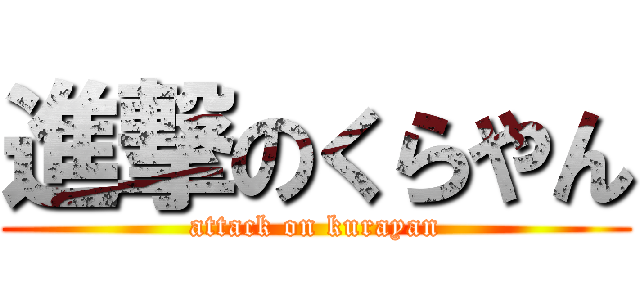 進撃のくらやん
attack on kurayan